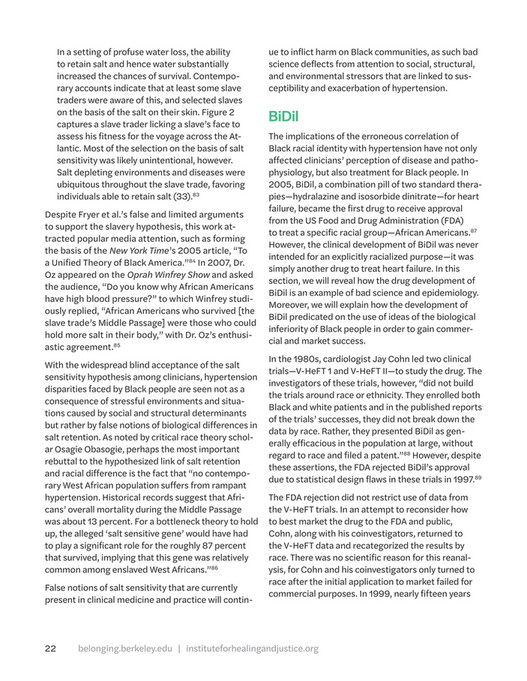 In a setting of profuse water loss, the ability to retain salt and hence water substantially increased the chances of survival. Contemporary accounts indicate that at least some slave traders were aware of this, and selected slaves on the basis of the salt on their skin. Figure 2 captures a slave trader licking a slave's face to assess his fitness for the voyage across the Atlantic. Most of the selection on the basis of salt sensitivity was likely unintentional, however. Salt depleting environments and diseases were ubiquitous throughout the slave trade, favoring individuals able to retain salt (33).$^{83}$

Despite Fryer et al.'s false and limited arguments to support the slavery hypothesis, this work attracted popular media attention, such as forming the basis of the New York Time's 2005 article, "To a Unified Theory of Black America."$^{84}$ In 2007, Dr. Oz appeared on the Oprah Winfrey Show and asked the audience, "Do you know why African Americans have high blood pressure?" to which Winfrey studiously replied, "African Americans who survived [the slave trade's Middle Passage] were those who could hold more salt in their body," with Dr. Oz's enthusiastic agreement.$^{85}$

With the widespread blind acceptance of the salt sensitivity hypothesis among clinicians, hypertension disparities faced by Black people are seen not as a consequence of stressful environments and situations caused by social and structural determinants but rather by false notions of biological differences in salt retention. As noted by critical race theory scholar Osagie Obasogie, perhaps the most important rebuttal to the hypothesized link of salt retention and racial difference is the fact that "no contemporary West African population suffers from rampant hypertension. Historical records suggest that Africans' overall mortality during the Middle Passage was about 13 percent. For a bottleneck theory to hold up, the alleged 'salt sensitive gene' would have had to play a significant role for the roughly 87 percent that survived, implying that this gene was relatively common among enslaved West Africans."$^{86}$

False notions of salt sensitivity that are currently present in clinical medicine and practice will continue to inflict harm on Black communities, as such bad science deflects from attention to social, structural, and environmental stressors that are linked to susceptibility and exacerbation of hypertension.

BiDil

The implications of the erroneous correlation of Black racial identity with hypertension have not only affected clinicians' perception of disease and pathophysiology, but also treatment for Black people. In 2005, BiDil, a combination pill of two standard therapies—hydralazine and isosorbide dinitrate—for heart failure, became the first drug to receive approval from the US Food and Drug Administration (FDA) to treat a specific racial group—African Americans.$^{87}$ However, the clinical development of BiDil was never intended for an explicitly racialized purpose—it was simply another drug to treat heart failure. In this section, we will reveal how the drug development of BiDil is an example of bad science and epidemiology. Moreover, we will explain how the development of BiDil predicated on the use of ideas of the biological inferiority of Black people in order to gain commercial and market success.

In the 1980s, cardiologist Jay Cohn led two clinical trials—V-HeFT 1 and V-HeFT II—to study the drug. The investigators of these trials, however, "did not build the trials around race or ethnicity. They enrolled both Black and white patients and in the published reports of the trials' successes, they did not break down the data by race. Rather, they presented BiDil as generally efficacious in the population at large, without regard to race and filed a patent."$^{88}$ However, despite these assertions, the FDA rejected BiDil's approval due to statistical design flaws in these trials in 1997.$^{89}$

The FDA rejection did not restrict use of data from the V-HeFT trials. In an attempt to reconsider how to best market the drug to the FDA and public, Cohn, along with his coinvestigators, returned to the V-HeFT data and recategorized the results by race. There was no scientific reason for this reanalysis, for Cohn and his coinvestigators only turned to race after the initial application to market failed for commercial purposes. In 1999, nearly fifteen years

22 belonging.berkeley.edu | instituteforhealingandjustice.org